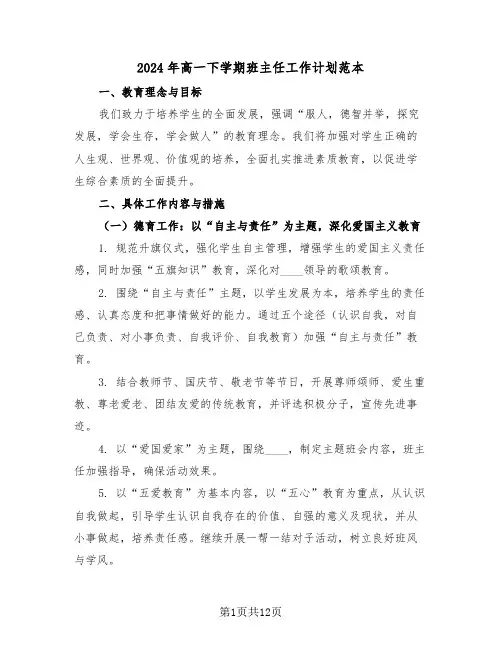 2024年高一下学期班主任工作计划范本

一、教育理念与目标

我们致力于培养学生的全面发展，强调“服人，德智并举，探究发展，学会生存，学会做人”的教育理念。我们将加强对学生正确的人生观、世界观、价值观的培养，全面扎实推进素质教育，以促进学生综合素质的全面提升。

二、具体工作内容与措施

（一）德育工作：以“自主与责任”为主题，深化爱国主义教育

1. 规范升旗仪式，强化学生自主管理，增强学生的爱国主义责任感，同时加强“五旗知识”教育，深化对____领导的歌颂教育。

2. 围绕“自主与责任”主题，以学生发展为本，培养学生的责任感、认真态度和把事情做好的能力。通过五个途径（认识自我，对自己负责、对小事负责、自我评价、自我教育）加强“自主与责任”教育。

3. 结合教师节、国庆节、敬老节等节日，开展尊师颂师、爱生重教、尊老爱老、团结友爱的传统教育，并评选积极分子，宣传先进事迹。

4. 以“爱国爱家”为主题，围绕____，制定主题班会内容，班主任加强指导，确保活动效果。

5. 以“五爱教育”为基本内容，以“五心”教育为重点，从认识自我做起，引导学生认识自我存在的价值、自强的意义及现状，并从小事做起，培养责任感。继续开展一帮一结对子活动，树立良好班风与学风。

第1页共12页